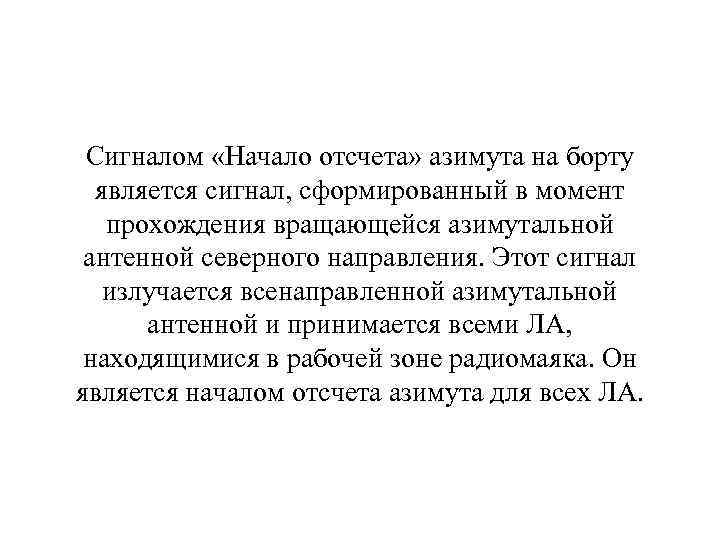 Сигналом «Начало отсчета» азимута на борту является сигнал, сформированный в момент прохождения вращающейся азимутальной антенной северного направления. Этот сигнал излучается всенаправленной азимутальной антенной и принимается всеми ЛА, находящимися в рабочей зоне радиомаяка. Он является началом отсчета азимута для всех ЛА.